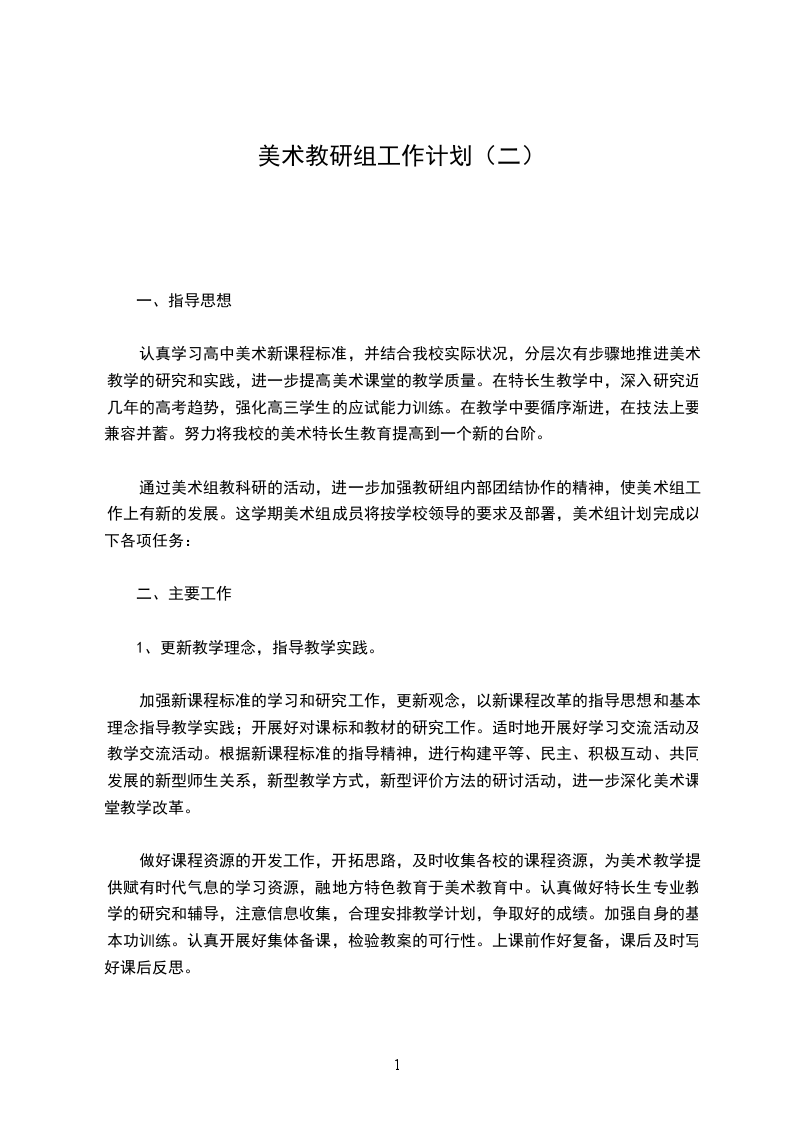 美术教研组工作计划（二）

一、指导思想

认真学习高中美术新课程标准，并结合我校实际状况，分层次有步骤地推进美术教学的研究和实践，进一步提高美术课堂的教学质量。在特长生教学中，深入研究近几年的高考趋势，强化高三学生的应试能力训练。在教学中要循序渐进，在技法上要兼容并蓄。努力将我校的美术特长生教育提高到一个新的台阶。

通过美术组教科研的活动，进一步加强教研组内部团结协作的精神，使美术组工作上有新的发展。这学期美术组成员将按学校领导的要求及部署，美术组计划完成以下各项任务：

二、主要工作

1、更新教学理念，指导教学实践。

加强新课程标准的学习和研究工作，更新观念，以新课程改革的指导思想和基本理念指导教学实践；开展好对课标和教材的研究工作。适时地开展好学习交流活动及教学交流活动。根据新课程标准的指导精神，进行构建平等、民主、积极互动、共同发展的新型师生关系，新型教学方式，新型评价方法的研讨活动，进一步深化美术课堂教学改革。

做好课程资源的开发工作，开拓思路，及时收集各校的课程资源，为美术教学提供赋有时代气息的学习资源，融地方特色教育于美术教育中。认真做好特长生专业教学的研究和辅导，注意信息收集，合理安排教学计划，争取好的成绩。加强自身的基本功训练。认真开展好集体备课，检验教案的可行性。上课前作好复备，课后及时写好课后反思。

1